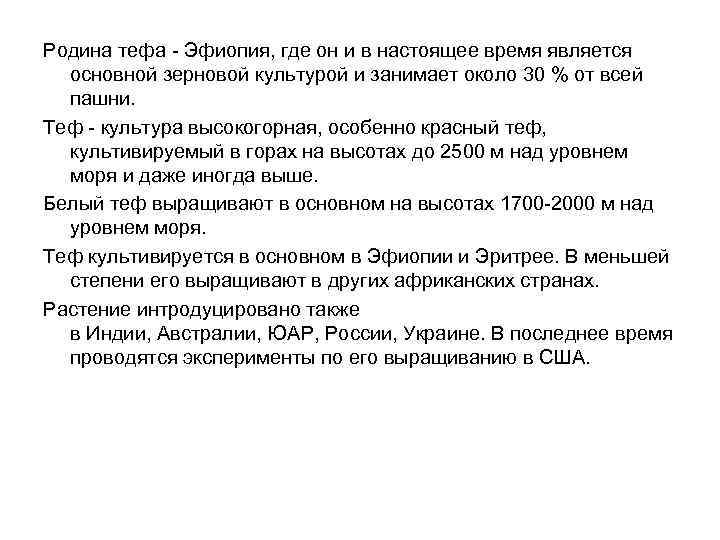 Родина тефа - Эфиопия, где он и в настоящее время является основной зерновой культурой и занимает около 30 % от всей пашни.

Теф - культура высокогорная, особенно красный теф, культивируемый в горах на высотах до 2500 м над уровнем моря и даже иногда выше.

Белый теф выращивают в основном на высотах 1700-2000 м над уровнем моря.

Теф культивируется в основном в Эфиопии и Эритрее. В меньшей степени его выращивают в других африканских странах.

Растение интродуцировано также в Индии, Австралии, ЮАР, России, Украине. В последнее время проводятся эксперименты по его выращиванию в США.